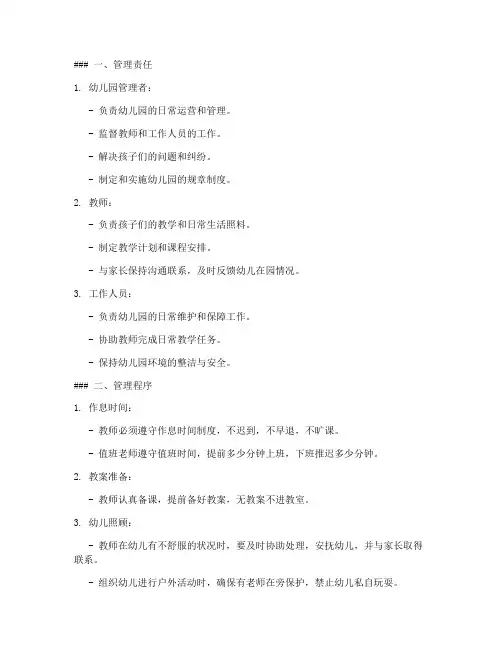 ### 一、管理责任

1. 幼儿园管理者：

- 负责幼儿园的日常运营和管理。

- 监督教师和工作人员的工作。

- 解决孩子们的问题和纠纷。

- 制定和实施幼儿园的规章制度。

2. 教师：

- 负责孩子们的教学和日常生活照料。

- 制定教学计划和课程安排。

- 与家长保持沟通联系，及时反馈幼儿在园情况。

3. 工作人员：

- 负责幼儿园的日常维护和保障工作。

- 协助教师完成日常教学任务。

- 保持幼儿园环境的整洁与安全。

### 二、管理程序

1. 作息时间：

- 教师必须遵守作息时间制度，不迟到，不早退，不旷课。

- 值班老师遵守值班时间，提前多少分钟上班，下班推迟多少分钟。

2. 教案准备：

- 教师认真备课，提前备好教案，无教案不进教室。

3. 幼儿照顾：

- 教师在幼儿有不舒服的状况时，要及时协助处理，安抚幼儿，并与家长取得联系。

- 组织幼儿进行户外活动时，确保有老师在旁保护，禁止幼儿私自玩耍。